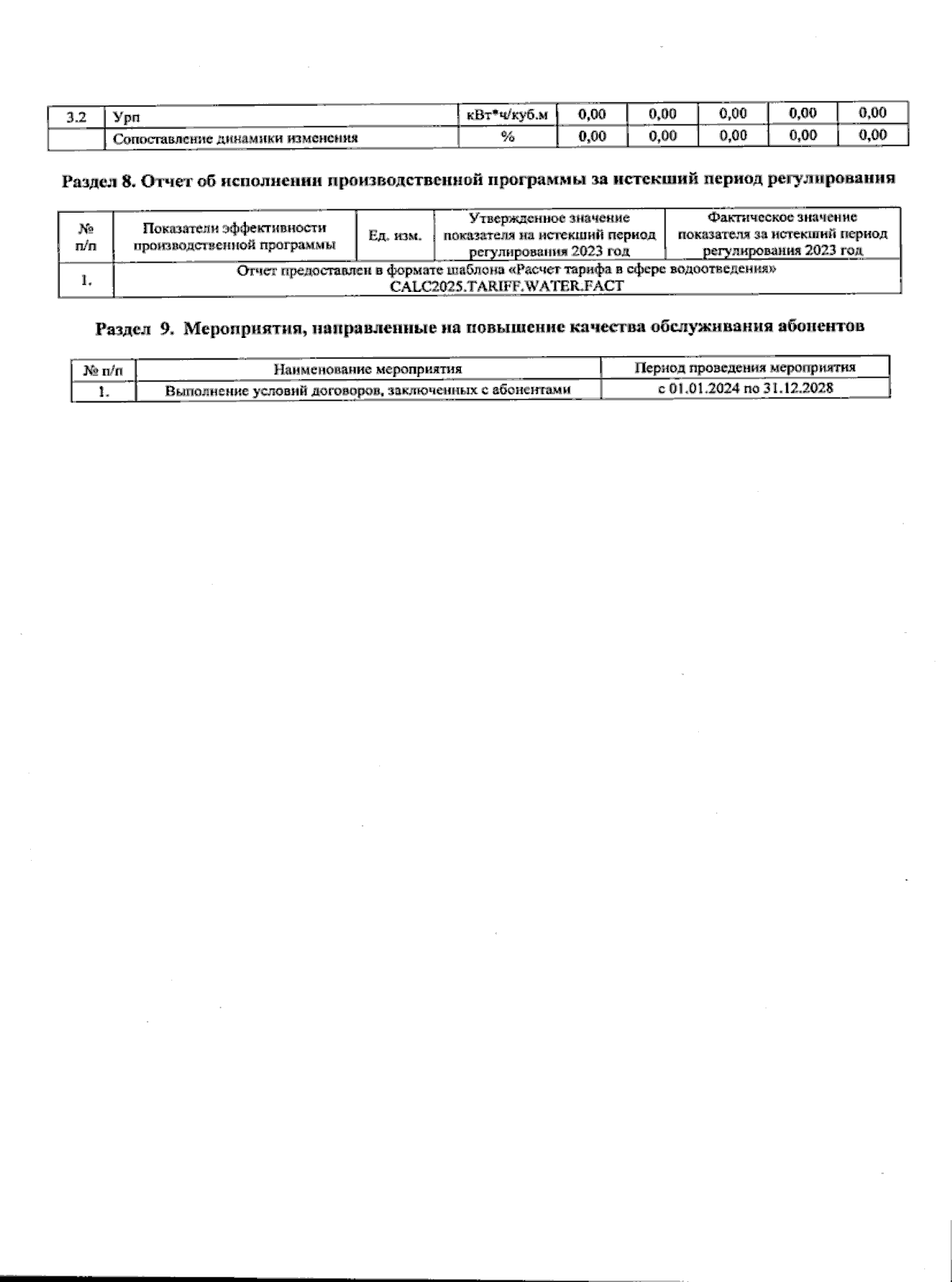 | 3.2 | Урп | кВт*ч/куб.м | 0,00 | 0,00 | 0,00 | 0,00 | 0,00 |
|---|---|---|---|---|---|---|---|
| | Сопоставление динамики изменения | % | 0,00 | 0,00 | 0,00 | 0,00 | 0,00 |

Раздел 8. Отчет об исполнении производственной программы за истекший период регулирования

| № п/п | Показатели эффективности производственной программы | Ед. изм. | Утвержденное значение показателя на истекший период регулирования 2023 год | Фактическое значение показателя за истекший период регулирования 2023 год |
|---|---|---|---|---|
| 1. | Отчет предоставлен в формате шаблона «Расчет тарифа в сфере водоотведения» CALC2025.TARIFF.WATER.FACT | | | |

Раздел 9. Мероприятия, направленные на повышение качества обслуживания абонентов

| № п/п | Наименование мероприятия | Период проведения мероприятия |
|---|---|---|
| 1. | Выполнение условий договоров, заключенных с абонентами | с 01.01.2024 по 31.12.2028 |